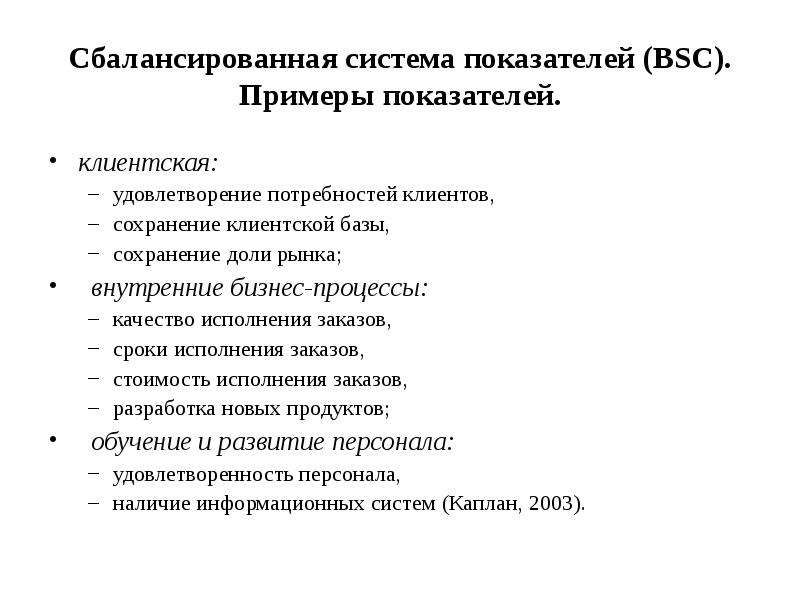 Сбалансированная система показателей (BSC). Примеры показателей.

• клиентская:
– удовлетворение потребностей клиентов,
– сохранение клиентской базы,
– сохранение доли рынка;
• внутренние бизнес-процессы:
– качество исполнения заказов,
– сроки исполнения заказов,
– стоимость исполнения заказов,
– разработка новых продуктов;
• обучение и развитие персонала:
– удовлетворенность персонала,
– наличие информационных систем (Каплан, 2003).